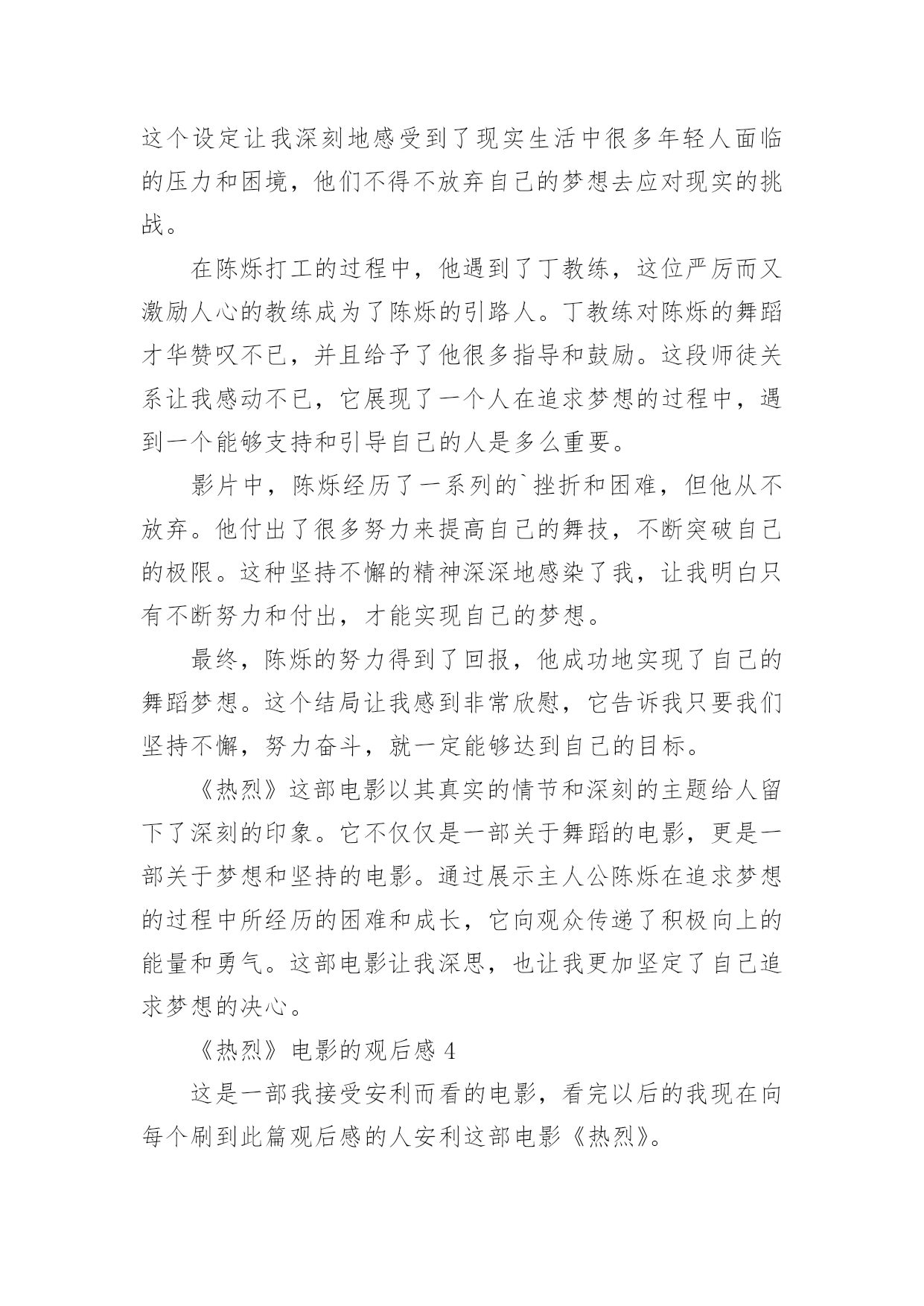 这个设定让我深刻地感受到了现实生活中很多年轻人面临的压力和困境，他们不得不放弃自己的梦想去应对现实的挑战。

在陈烁打工的过程中，他遇到了丁教练，这位严厉而又激励人心的教练成为了陈烁的引路人。丁教练对陈烁的舞蹈才华赞叹不已，并且给予了他很多指导和鼓励。这段师徒关系让我感动不已，它展现了一个人在追求梦想的过程中，遇到一个能够支持和引导自己的人是多么重要。

影片中，陈烁经历了一系列的`挫折和困难，但他从不放弃。他付出了很多努力来提高自己的舞技，不断突破自己的极限。这种坚持不懈的精神深深地感染了我，让我明白只有不断努力和付出，才能实现自己的梦想。

最终，陈烁的努力得到了回报，他成功地实现了自己的舞蹈梦想。这个结局让我感到非常欣慰，它告诉我只要我们坚持不懈，努力奋斗，就一定能够达到自己的目标。

《热烈》这部电影以其真实的情节和深刻的主题给人留下了深刻的印象。它不仅仅是一部关于舞蹈的电影，更是一部关于梦想和坚持的电影。通过展示主人公陈烁在追求梦想的过程中所经历的困难和成长，它向观众传递了积极向上的能量和勇气。这部电影让我深思，也让我更加坚定了自己追求梦想的决心。

《热烈》电影的观后感 4

这是一部我接受安利而看的电影，看完以后的我现在向每个刷到此篇观后感的人安利这部电影《热烈》。